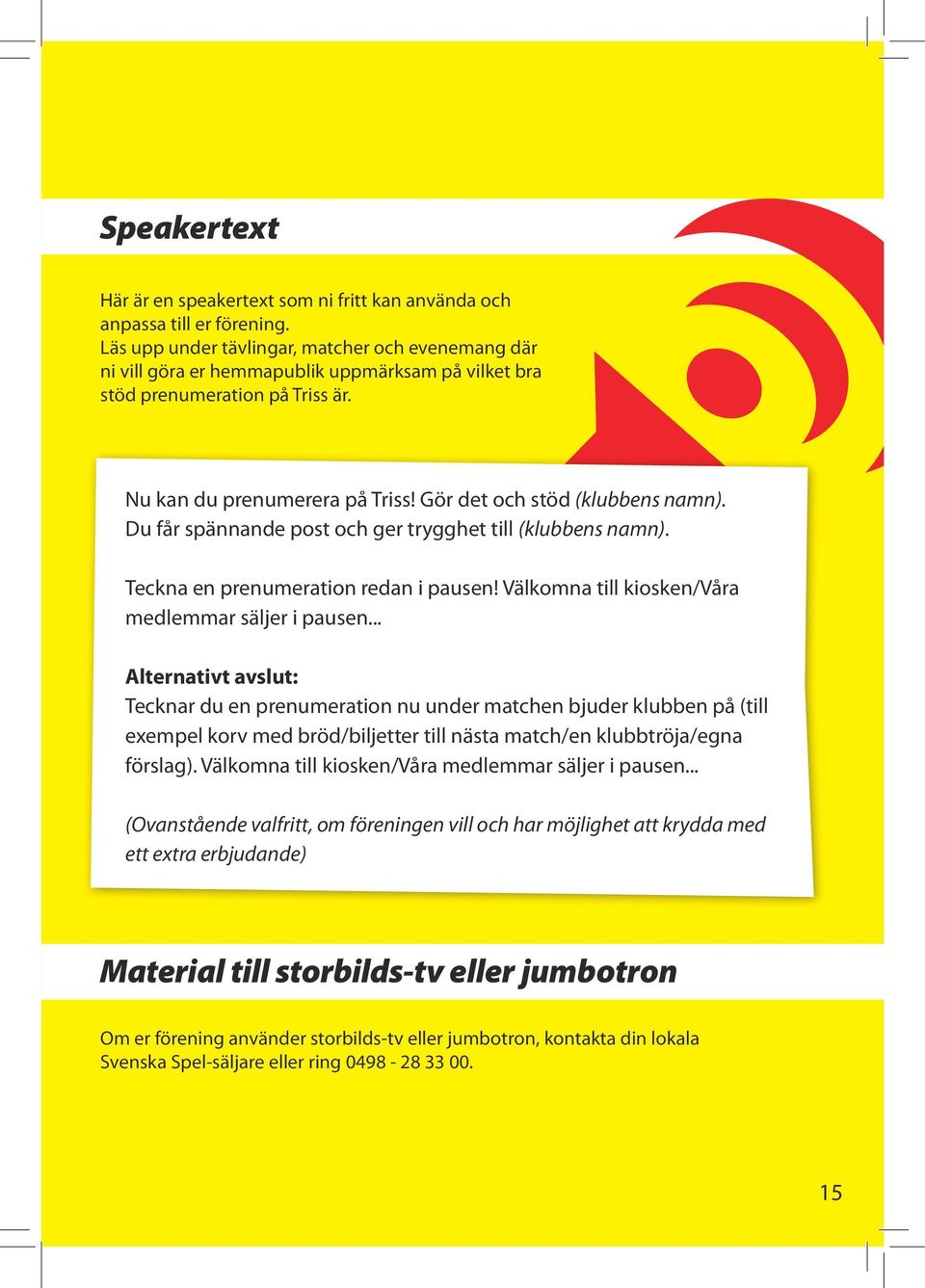 Speakertext

Här är en speakertext som ni fritt kan använda och anpassa till er förening.
Läs upp under tävlingar, matcher och evenemang där ni vill göra er hemmapublik uppmärksam på vilket bra stöd prenumeration på Triss är.

Nu kan du prenumerera på Triss! Gör det och stöd (klubbens namn). Du får spännande post och ger trygghet till (klubbens namn).

Teckna en prenumeration redan i pausen! Välkomna till kiosken/Våra medlemmar säljer i pausen...

Alternativt avslut:
Tecknar du en prenumeration nu under matchen bjuder klubben på (till exempel korv med bröd/biljetter till nästa match/en klubbtröja/egna förslag). Välkomna till kiosken/Våra medlemmar säljer i pausen...

(Ovanstående valfritt, om föreningen vill och har möjlighet att krydda med ett extra erbjudande)

Material till storbilds-tv eller jumbotron

Om er förening använder storbilds-tv eller jumbotron, kontakta din lokala Svenska Spel-säljare eller ring 0498 - 28 33 00.

15